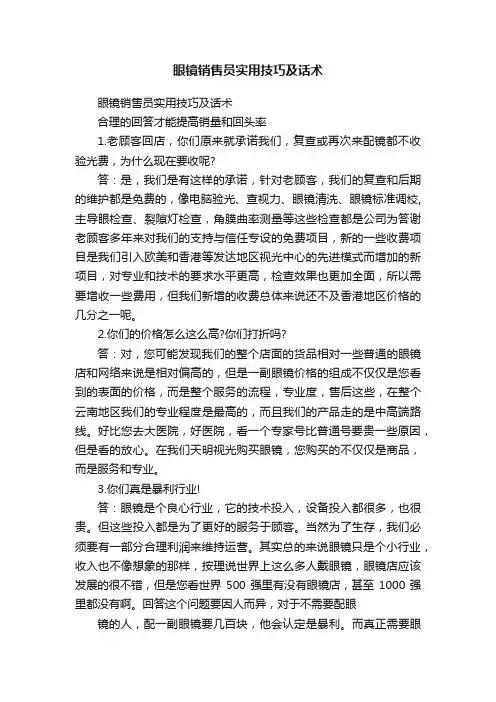 眼镜销售员实用技巧及话术

眼镜销售员实用技巧及话术

合理的回答才能提高销量和回头率

1.老顾客回店，你们原来就承诺我们，复查或再次来配镜都不收验光费，为什么现在要收呢?

答：是，我们是有这样的承诺，针对老顾客，我们的复查和后期的维护都是免费的，像电脑验光、查视力、眼镜清洗、眼镜标准调校，主导眼检查、裂隙灯检查，角膜曲率测量等这些检查都是公司为答谢老顾客多年来对我们的支持与信任专设的免费项目，新的一些收费项目是我们引入欧美和香港等发达地区视光中心的先进模式而增加的新项目，对专业和技术的要求水平更高，检查效果也更加全面，所以需要增收一些费用，但我们新增的收费总体来说还不及香港地区价格的几分之一呢。

2.你们的价格怎么这么高?你们打折吗?

答：对，您可能发现我们的整个店面的货品相对一些普通的眼镜店和网络来说是相对偏高的，但是一副眼镜价格的组成不仅仅是您看到的表面的价格，而是整个服务的流程，专业度，售后这些，在整个云南地区我们的专业程度是最高的，而且我们的产品走的是中高端路线。好比您去大医院，好医院，看一个专家号比普通号要贵一些原因，但是看的放心。在我们天明视光购买眼镜，您购买的不仅仅是商品，而是服务和专业。

3.你们真是暴利行业!

答：眼镜是个良心行业，它的技术投入，设备投入都很多，也很贵。但这些投入都是为了更好的服务于顾客。当然为了生存，我们必须要有一部分合理利润来维持运营。其实总的来说眼镜只是个小行业，收入也不像想象的那样，按理说世界上这么多人戴眼镜，眼镜店应该发展的很不错，但是您看世界 500 强里有没有眼镜店，甚至 1000 强里都没有啊。回答这个问题要因人而异，对于不需要配眼

镜的人，配一副眼镜要几百块，他会认定是暴利。而真正需要眼